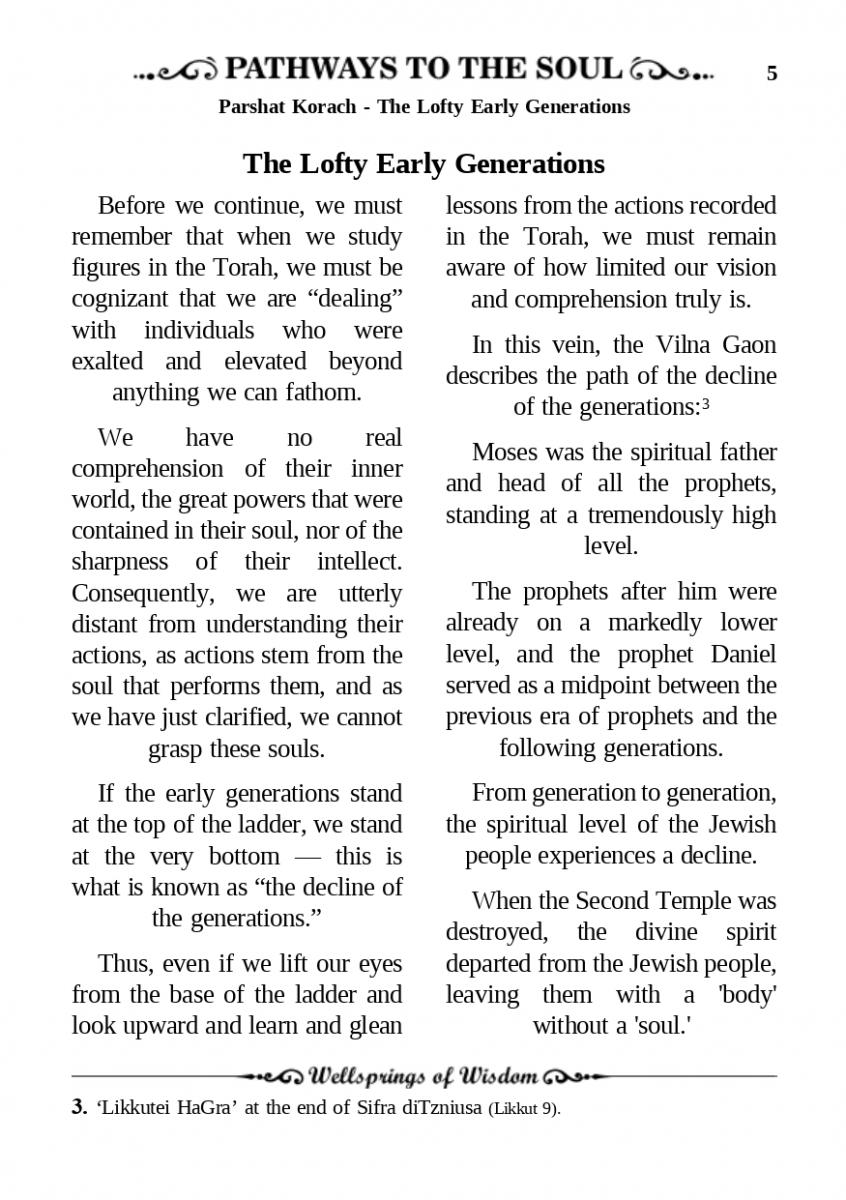 PATHWAYS TO THE SOUL 5

Parshat Korach - The Lofty Early Generations

The Lofty Early Generations

Before we continue, we must remember that when we study figures in the Torah, we must be cognizant that we are “dealing” with individuals who were exalted and elevated beyond anything we can fathom.

We have no real comprehension of their inner world, the great powers that were contained in their soul, nor of the sharpness of their intellect. Consequently, we are utterly distant from understanding their actions, as actions stem from the soul that performs them, and as we have just clarified, we cannot grasp these souls.

If the early generations stand at the top of the ladder, we stand at the very bottom — this is what is known as “the decline of the generations.”

Thus, even if we lift our eyes from the base of the ladder and look upward and learn and glean lessons from the actions recorded in the Torah, we must remain aware of how limited our vision and comprehension truly is.

In this vein, the Vilna Gaon describes the path of the decline of the generations:$^3$

Moses was the spiritual father and head of all the prophets, standing at a tremendously high level.

The prophets after him were already on a markedly lower level, and the prophet Daniel served as a midpoint between the previous era of prophets and the following generations.

From generation to generation, the spiritual level of the Jewish people experiences a decline.

When the Second Temple was destroyed, the divine spirit departed from the Jewish people, leaving them with a 'body' without a 'soul.'

Wellsprings of Wisdom

3. ‘Likkutei HaGra’ at the end of Sifra diTzniusa (Likkut 9).